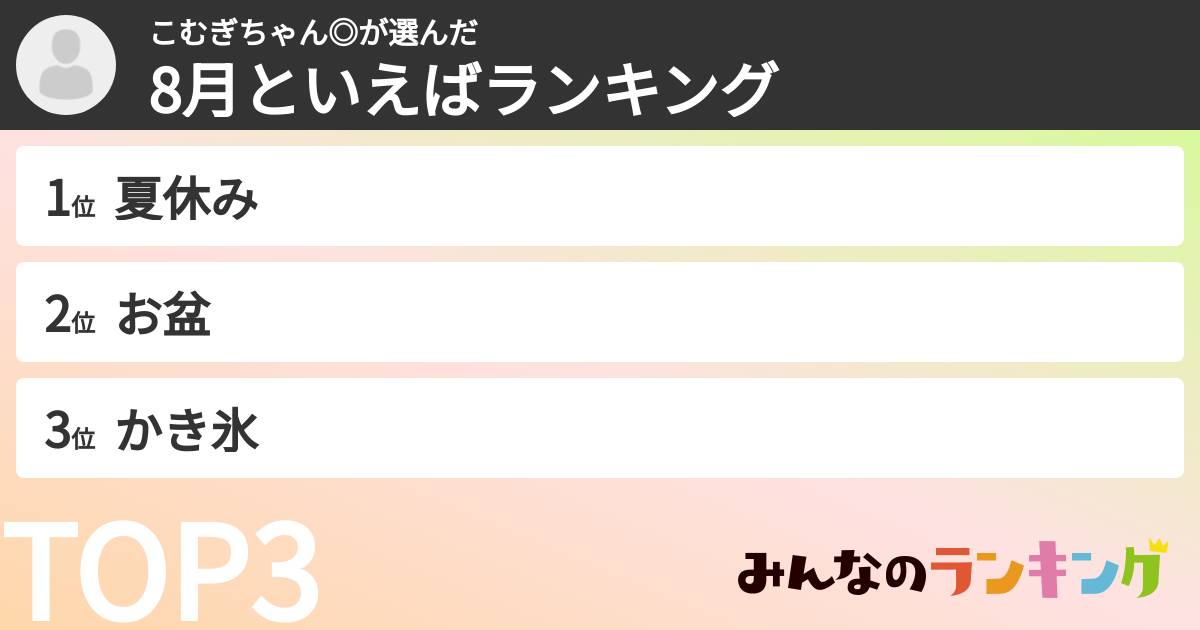 こむぎちゃん◎が選んだ
8月といえばランキング

1位 夏休み

2位 お盆

3位 かき氷

TOP3

みんなのランキング